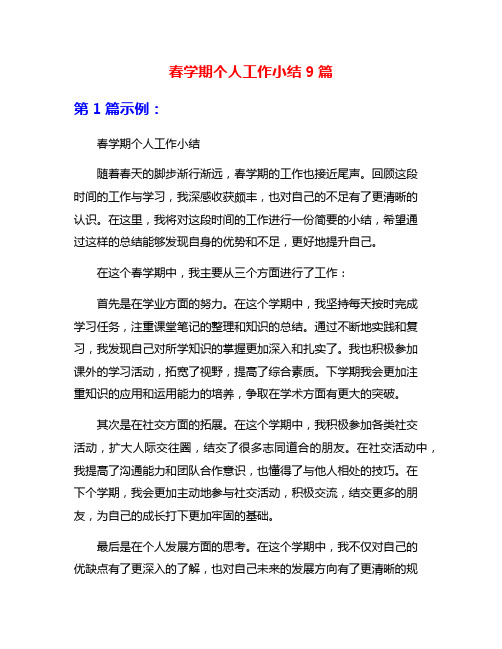 春学期个人工作小结 9 篇

第 1 篇示例：

春学期个人工作小结

随着春天的脚步渐行渐远，春学期的工作也接近尾声。回顾这段时间的工作与学习，我深感收获颇丰，也对自己的不足有了更清晰的认识。在这里，我将对这段时间的工作进行一份简要的小结，希望通过这样的总结能够发现自身的优势和不足，更好地提升自己。

在这个春学期中，我主要从三个方面进行了工作：

首先是在学业方面的努力。在这个学期中，我坚持每天按时完成学习任务，注重课堂笔记的整理和知识的总结。通过不断地实践和复习，我发现自己对所学知识的掌握更加深入和扎实了。我也积极参加课外的学习活动，拓宽了视野，提高了综合素质。下学期我会更加注重知识的应用和运用能力的培养，争取在学术方面有更大的突破。

其次是在社交方面的拓展。在这个学期中，我积极参加各类社交活动，扩大人际交往圈，结交了很多志同道合的朋友。在社交活动中，我提高了沟通能力和团队合作意识，也懂得了与他人相处的技巧。在下个学期，我会更加主动地参与社交活动，积极交流，结交更多的朋友，为自己的成长打下更加牢固的基础。

最后是在个人发展方面的思考。在这个学期中，我不仅对自己的优缺点有了更深入的了解，也对自己未来的发展方向有了更清晰的规